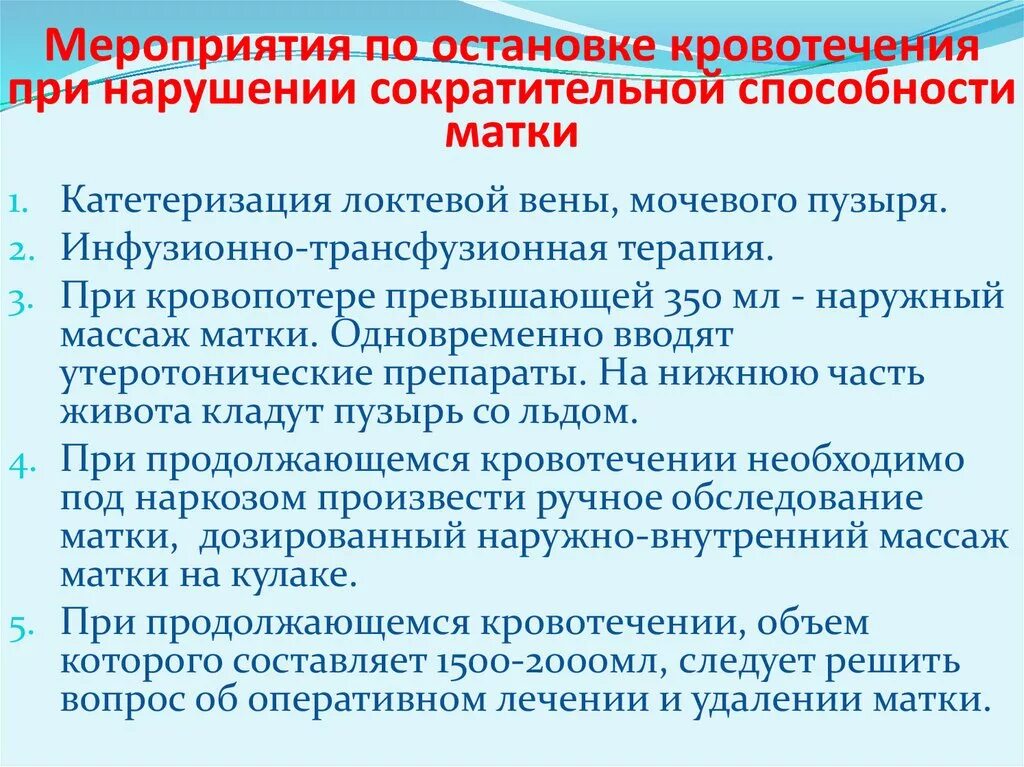 Мероприятия по остановке кровотечения при нарушении сократительной способности матки

1. Катетеризация локтевой вены, мочевого пузыря.
2. Инфузионно-трансфузионная терапия.
3. При кровопотере превышающей 350 мл - наружный массаж матки. Одновременно вводят утеротонические препараты. На нижнюю часть живота кладут пузырь со льдом.
4. При продолжающемся кровотечении необходимо под наркозом произвести ручное обследование матки, дозированный наружно-внутренний массаж матки на кулаке.
5. При продолжающемся кровотечении, объем которого составляет 1500-2000мл, следует решить вопрос об оперативном лечении и удалении матки.